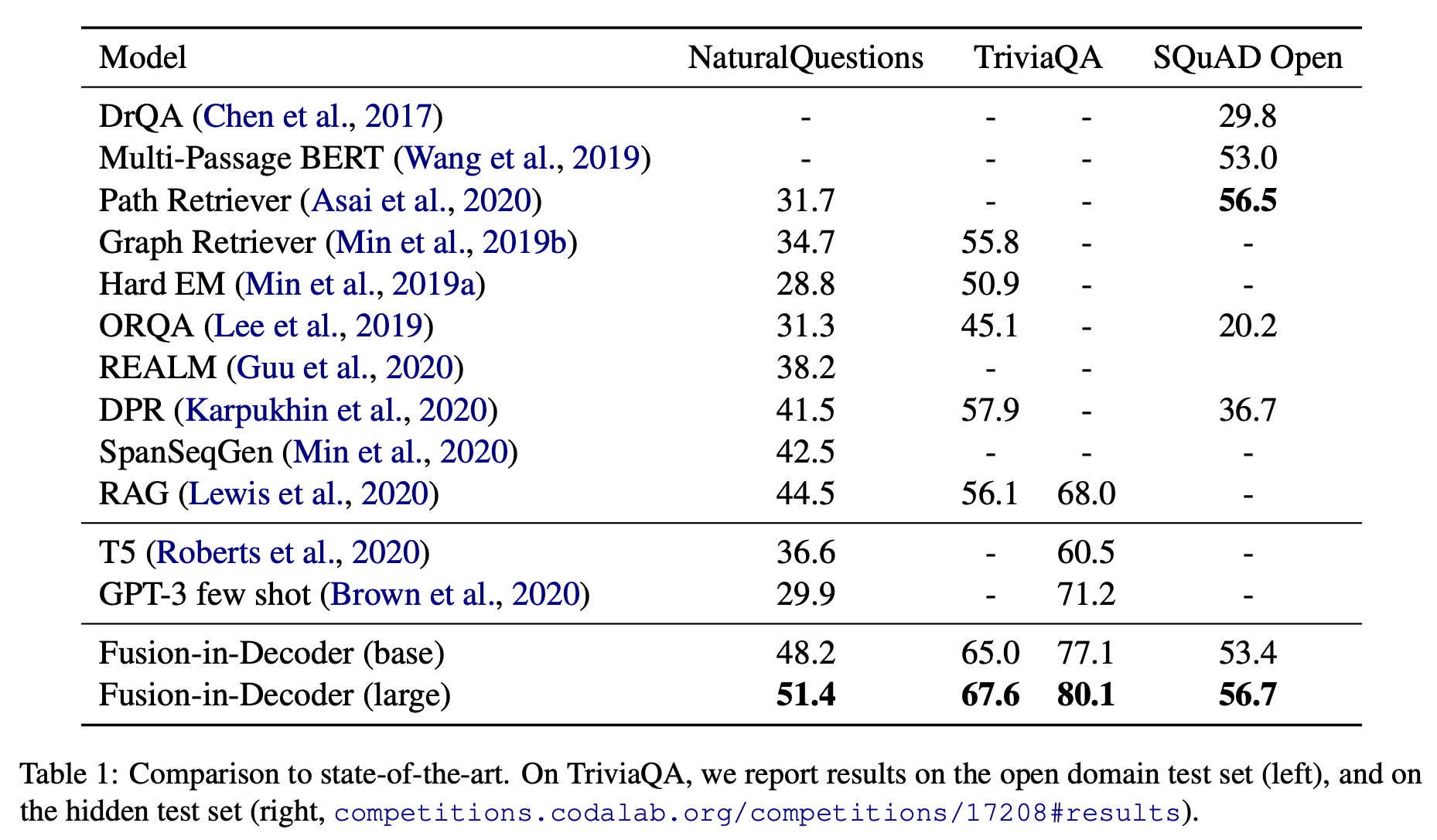 | Model | NaturalQuestions | TriviaQA | | SQuAD Open |
|---|---|---|---|---|
| DrQA (Chen et al., 2017) | - | - | - | 29.8 |
| Multi-Passage BERT (Wang et al., 2019) | - | - | - | 53.0 |
| Path Retriever (Asai et al., 2020) | 31.7 | - | - | **56.5** |
| Graph Retriever (Min et al., 2019b) | 34.7 | 55.8 | - | - |
| Hard EM (Min et al., 2019a) | 28.8 | 50.9 | - | - |
| ORQA (Lee et al., 2019) | 31.3 | 45.1 | - | 20.2 |
| REALM (Guu et al., 2020) | 38.2 | - | - | |
| DPR (Karpukhin et al., 2020) | 41.5 | 57.9 | - | 36.7 |
| SpanSeqGen (Min et al., 2020) | 42.5 | - | - | - |
| RAG (Lewis et al., 2020) | 44.5 | 56.1 | 68.0 | - |
| T5 (Roberts et al., 2020) | 36.6 | - | 60.5 | - |
| GPT-3 few shot (Brown et al., 2020) | 29.9 | - | 71.2 | - |
| Fusion-in-Decoder (base) | 48.2 | 65.0 | 77.1 | 53.4 |
| Fusion-in-Decoder (large) | **51.4** | **67.6** | **80.1** | **56.7** |

Table 1: Comparison to state-of-the-art. On TriviaQA, we report results on the open domain test set (left), and on the hidden test set (right, competitions.codalab.org/competitions/17208#results).